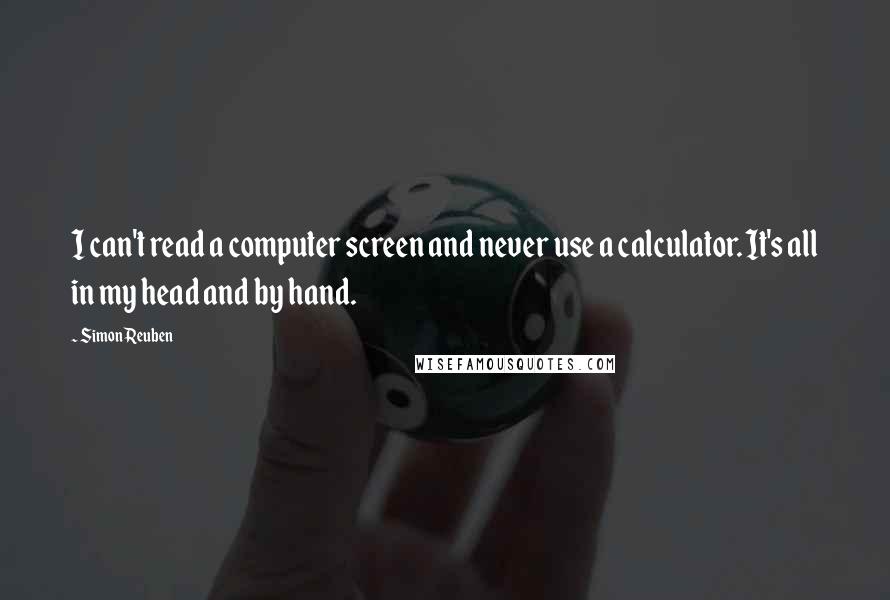 I can't read a computer screen and never use a calculator. It's all in my head and by hand.

~ Simon Reuben

WISEFAMOUSQUOTES.COM